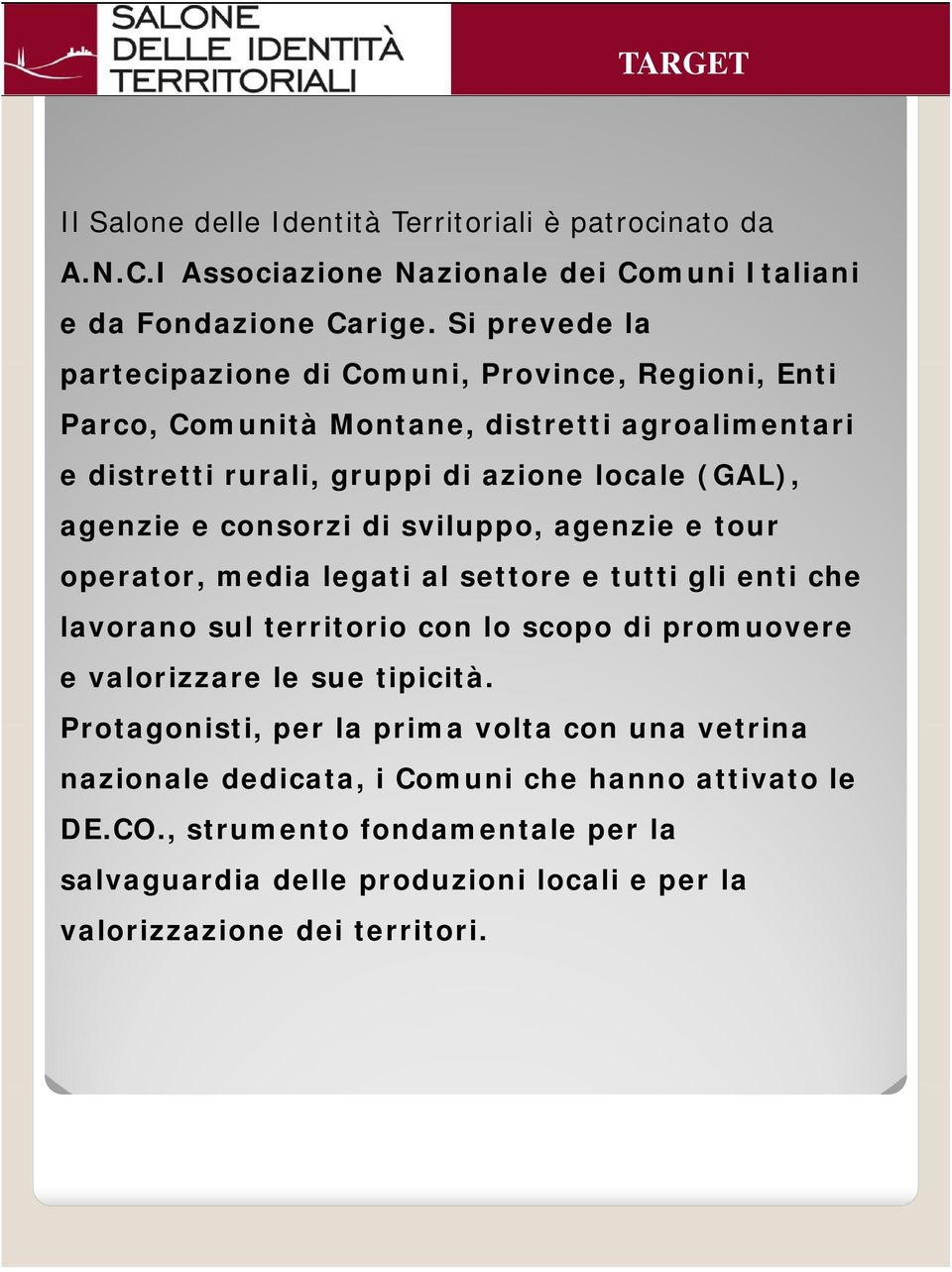 SALONE DELLE IDENTITÀ TERRITORIALI

TARGET

Il Salone delle Identità Territoriali è patrocinato da A.N.C.I Associazione Nazionale dei Comuni Italiani e da Fondazione Carige. Si prevede la partecipazione di Comuni, Province, Regioni, Enti Parco, Comunità Montane, distretti agroalimentari e distretti rurali, gruppi di azione locale (GAL), agenzie e consorzi di sviluppo, agenzie e tour operator, media legati al settore e tutti gli enti che lavorano sul territorio con lo scopo di promuovere e valorizzare le sue tipicità.
Protagonisti, per la prima volta con una vetrina nazionale dedicata, i Comuni che hanno attivato le DE.CO., strumento fondamentale per la salvaguardia delle produzioni locali e per la valorizzazione dei territori.